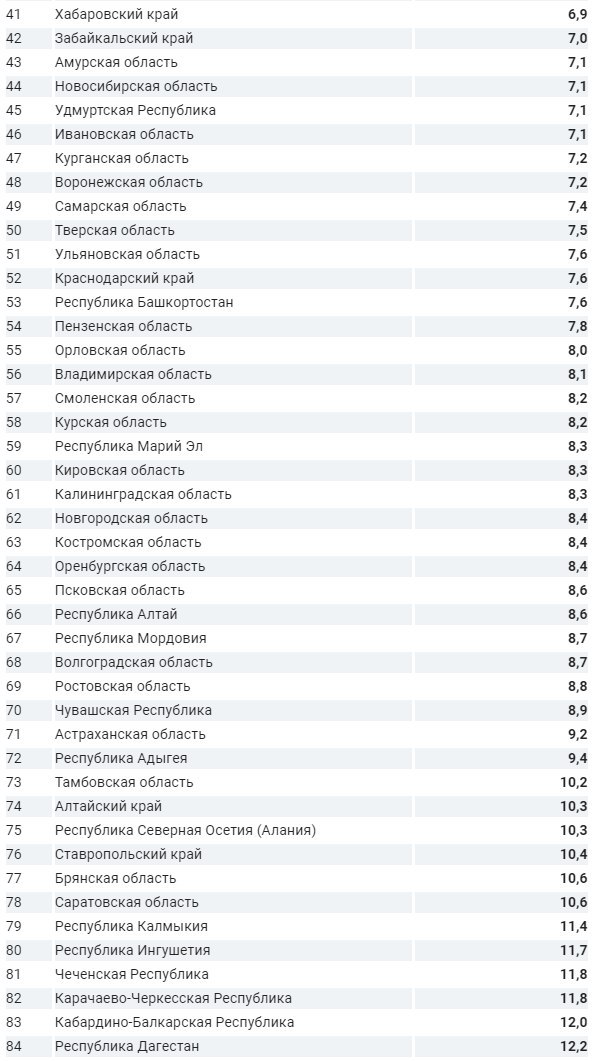 | | | |
|---|---|---|
| 41 | Хабаровский край | 6,9 |
| 42 | Забайкальский край | 7,0 |
| 43 | Амурская область | 7,1 |
| 44 | Новосибирская область | 7,1 |
| 45 | Удмуртская Республика | 7,1 |
| 46 | Ивановская область | 7,1 |
| 47 | Курганская область | 7,2 |
| 48 | Воронежская область | 7,2 |
| 49 | Самарская область | 7,4 |
| 50 | Тверская область | 7,5 |
| 51 | Ульяновская область | 7,6 |
| 52 | Краснодарский край | 7,6 |
| 53 | Республика Башкортостан | 7,6 |
| 54 | Пензенская область | 7,8 |
| 55 | Орловская область | 8,0 |
| 56 | Владимирская область | 8,1 |
| 57 | Смоленская область | 8,2 |
| 58 | Курская область | 8,2 |
| 59 | Республика Марий Эл | 8,3 |
| 60 | Кировская область | 8,3 |
| 61 | Калининградская область | 8,3 |
| 62 | Новгородская область | 8,4 |
| 63 | Костромская область | 8,4 |
| 64 | Оренбургская область | 8,4 |
| 65 | Псковская область | 8,6 |
| 66 | Республика Алтай | 8,6 |
| 67 | Республика Мордовия | 8,7 |
| 68 | Волгоградская область | 8,7 |
| 69 | Ростовская область | 8,8 |
| 70 | Чувашская Республика | 8,9 |
| 71 | Астраханская область | 9,2 |
| 72 | Республика Адыгея | 9,4 |
| 73 | Тамбовская область | 10,2 |
| 74 | Алтайский край | 10,3 |
| 75 | Республика Северная Осетия (Алания) | 10,3 |
| 76 | Ставропольский край | 10,4 |
| 77 | Брянская область | 10,6 |
| 78 | Саратовская область | 10,6 |
| 79 | Республика Калмыкия | 11,4 |
| 80 | Республика Ингушетия | 11,7 |
| 81 | Чеченская Республика | 11,8 |
| 82 | Карачаево-Черкесская Республика | 11,8 |
| 83 | Кабардино-Балкарская Республика | 12,0 |
| 84 | Республика Дагестан | 12,2 |